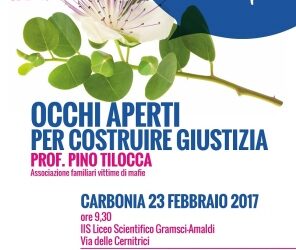 OCCHI APERTI
PER COSTRUIRE GIUSTIZIA
PROF. PINO TILOCCA
Associazione familiari vittime di mafie

CARBONIA 23 FEBBRAIO 2017
ore 9,30
IIS Liceo Scientifico Gramsci-Amaldi
Via delle Cernitrici